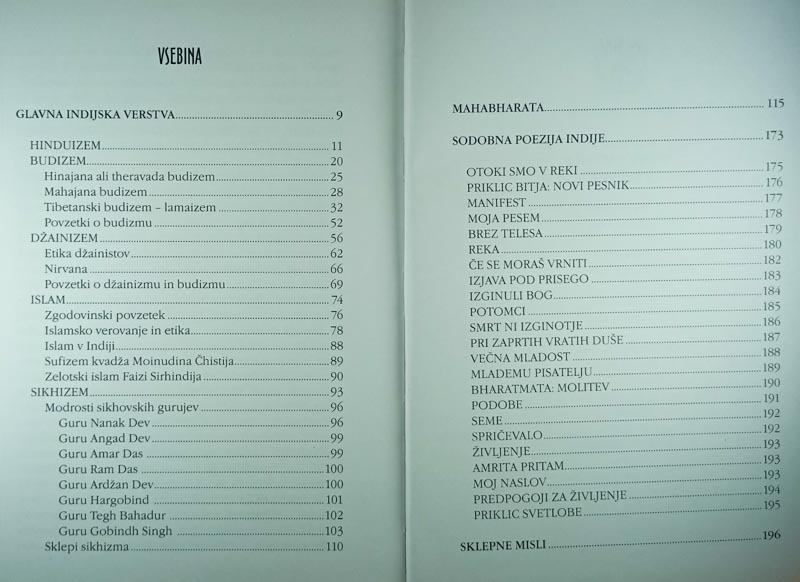 VSEBINA

GLAVNA INDIJSKA VERSTVA 9

HINDUIZEM 11
BUDIZEM 20
Hinajana ali theravada budizem 25
Mahajana budizem 28
Tibetanski budizem – lamaizem 32
Povzetki o budizmu 52
DŽAINIZEM 56
Etika džainistov 62
Nirvana 66
Povzetki o džainizmu in budizmu 69
ISLAM 74
Zgodovinski povzetek 76
Islamsko verovanje in etika 78
Islam v Indiji 88
Sufizem kvadža Moinudina Čhistija 89
Zelotski islam Faizi Sirhindija 90
SIKHIZEM 93
Modrosti sikhovskih gurujev 96
Guru Nanak Dev 96
Guru Angad Dev 99
Guru Amar Das 99
Guru Ram Das 100
Guru Ardžan Dev 100
Guru Hargobind 101
Guru Tegh Bahadur 102
Guru Gobindh Singh 103
Sklepi sikhizma 110

MAHABHARATA 115

SODOBNA POEZIJA INDIJE 173

OTOKI SMO V REKI 175
PRIKLIC BITJA: NOVI PESNIK 176
MANIFEST 177
MOJA PESEM 178
BREZ TELESA 179
REKA 180
ČE SE MORAŠ VRNITI 182
IZJAVA POD PRISEGO 183
IZGINULI BOG 184
POTOMCI 185
SMRT NI IZGINOTJE 186
PRI ZAPRTIH VRATIH DUŠE 187
VEČNA MLADOST 188
MLADEMU PISATELJU 189
BHARATMATA: MOLITEV 190
PODOBE 191
SEME 192
SPRIČEVALO 192
ŽIVLJENJE 193
AMRITA PRITAM 193
MOJ NASLOV 193
PREDPOGOJI ZA ŽIVLJENJE 194
PRIKLIC SVETLOBE 195

SKLEPNE MISLI 196